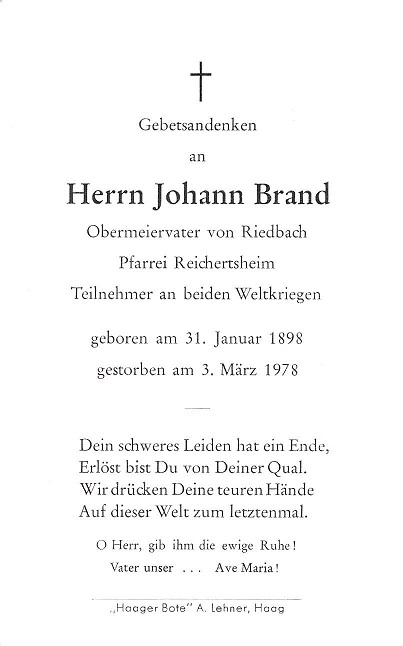 Gebetsandenken

an

Herrn Johann Brand

Obermeiervater von Riedbach

Pfarrei Reichertsheim

Teilnehmer an beiden Weltkriegen

geboren am 31. Januar 1898

gestorben am 3. März 1978

Dein schweres Leiden hat ein Ende,
Erlöst bist Du von Deiner Qual.
Wir drücken Deine teuren Hände
Auf dieser Welt zum letztenmal.

O Herr, gib ihm die ewige Ruhe!

Vater unser . . . Ave Maria!

„Haager Bote" A. Lehner, Haag